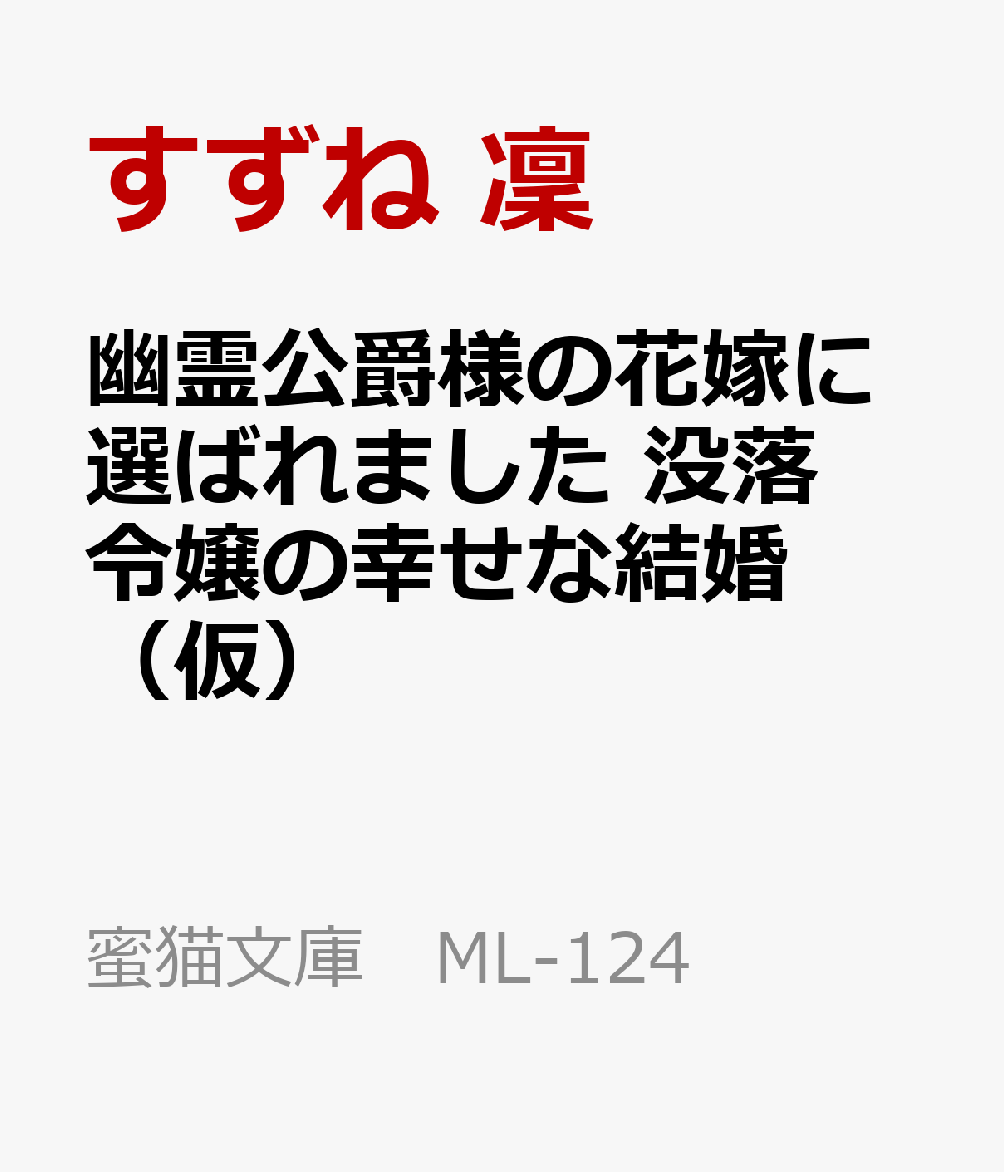 すずね 凜

幽霊公爵様の花嫁に選ばれました 没落令嬢の幸せな結婚（仮）

蜜猫文庫　ML-124